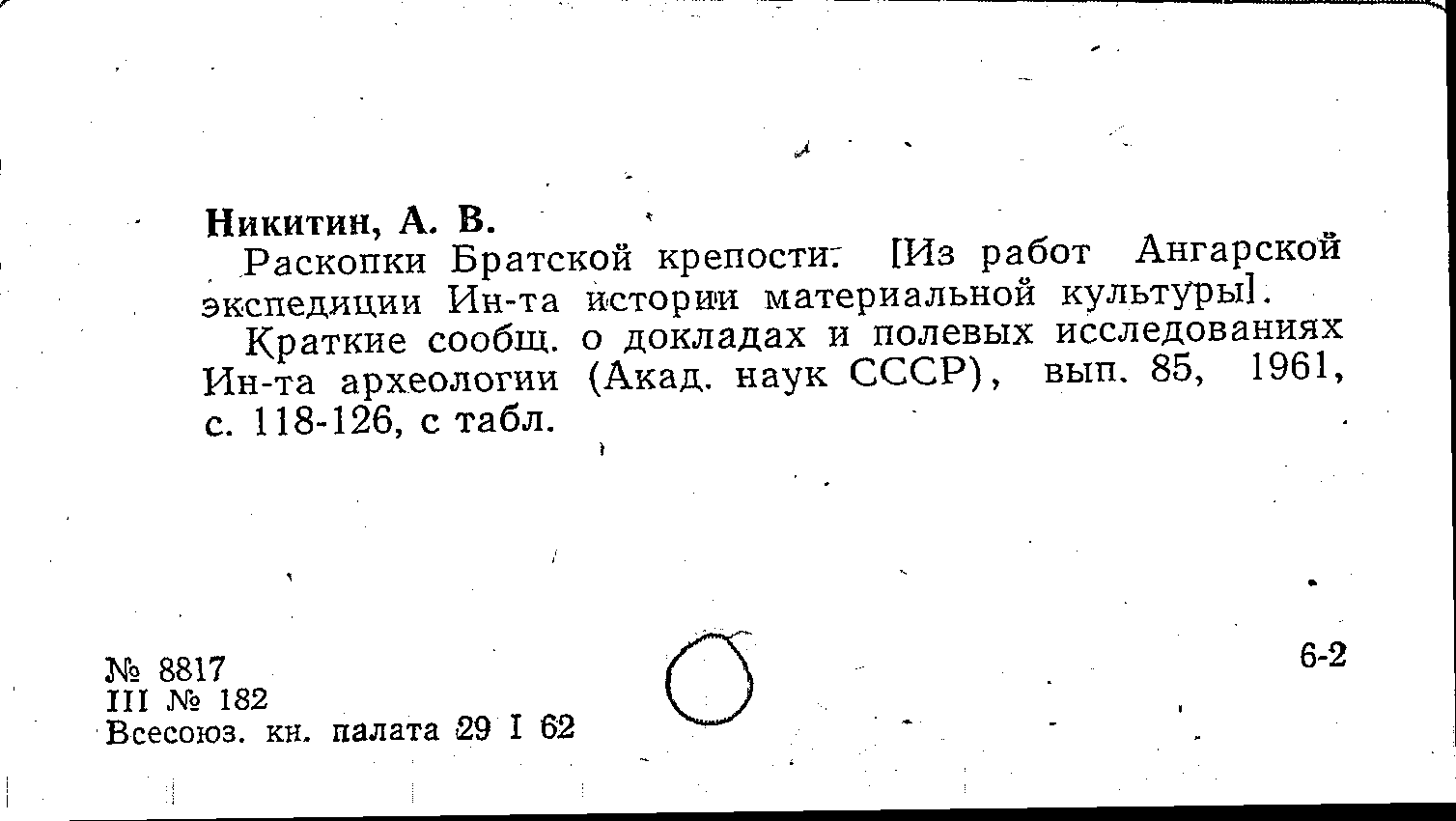 Никитин, А. В.

Раскопки Братской крепости. [Из работ Ангарской экспедиции Ин-та истории материальной культуры].

Краткие сообщ. о докладах и полевых исследованиях Ин-та археологии (Акад. наук СССР), вып. 85, 1961, с. 118-126, с табл.

№ 8817
III № 182
Всесоюз. кн. палата 29 I 62

6-2